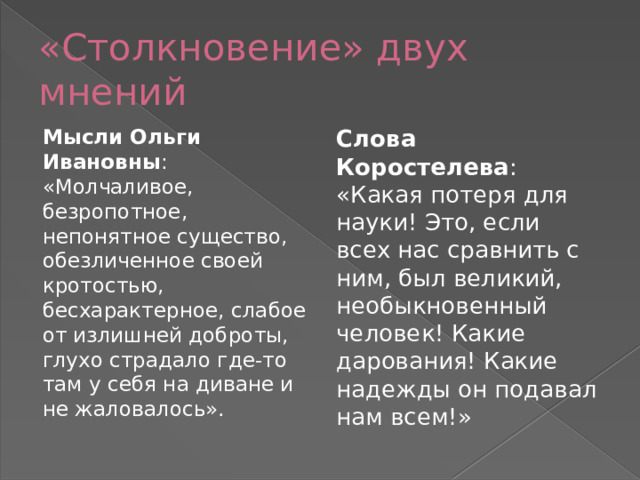 «Столкновение» двух мнений

Мысли Ольги Ивановны: «Молчаливое, безропотное, непонятное существо, обезличенное своей кротостью, бесхарактерное, слабое от излишней доброты, глухо страдало где-то там у себя на диване и не жаловалось».

Слова Коростелева: «Какая потеря для науки! Это, если всех нас сравнить с ним, был великий, необыкновенный человек! Какие дарования! Какие надежды он подавал нам всем!»